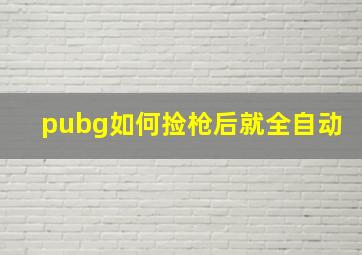 pubg如何捡枪后就全自动